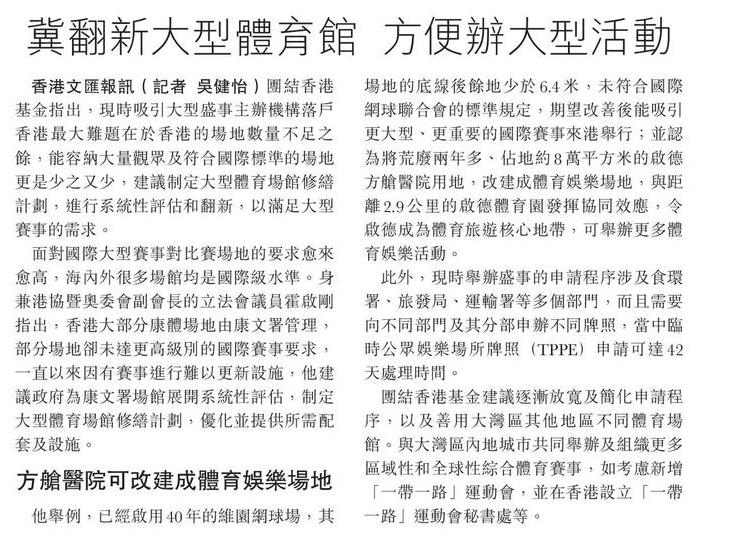 冀翻新大型體育館 方便辦大型活動

香港文匯報訊（記者 吳健怡）團結香港基金指出，現時吸引大型盛事主辦機構落戶香港最大難題在於香港的場地數量不足之餘，能容納大量觀眾及符合國際標準的場地更是少之又少，建議制定大型體育場館修繕計劃，進行系統性評估和翻新，以滿足大型賽事的需求。

面對國際大型賽事對比賽場地的要求愈來愈高，海內外很多場館均是國際級水準。身兼港協暨奧委會副會長的立法會議員霍啟剛指出，香港大部分康體場地由康文署管理，部分場地卻未達更高級別的國際賽事要求，一直以來因有賽事進行難以更新設施，他建議政府為康文署場館展開系統性評估，制定大型體育場館修繕計劃，優化並提供所需配套及設施。

方艙醫院可改建成體育娛樂場地

他舉例，已經啟用40年的維園網球場，其場地的底線後餘地少於6.4米，未符合國際網球聯合會的標準規定，期望改善後能吸引更大型、更重要的國際賽事來港舉行；並認為將荒廢兩年多、佔地約8萬平方米的啟德方艙醫院用地，改建成體育娛樂場地，與距離2.9公里的啟德體育園發揮協同效應，令啟德成為體育旅遊核心地帶，可舉辦更多體育娛樂活動。

此外，現時舉辦盛事的申請程序涉及食環署、旅發局、運輸署等多個部門，而且需要向不同部門及其分部申辦不同牌照，當中臨時公眾娛樂場所牌照（TPPE）申請可達42天處理時間。

團結香港基金建議逐漸放寬及簡化申請程序，以及善用大灣區其他地區不同體育場館。與大灣區內地城市共同舉辦及組織更多區域性和全球性綜合體育賽事，如考慮新增「一帶一路」運動會，並在香港設立「一帶一路」運動會秘書處等。